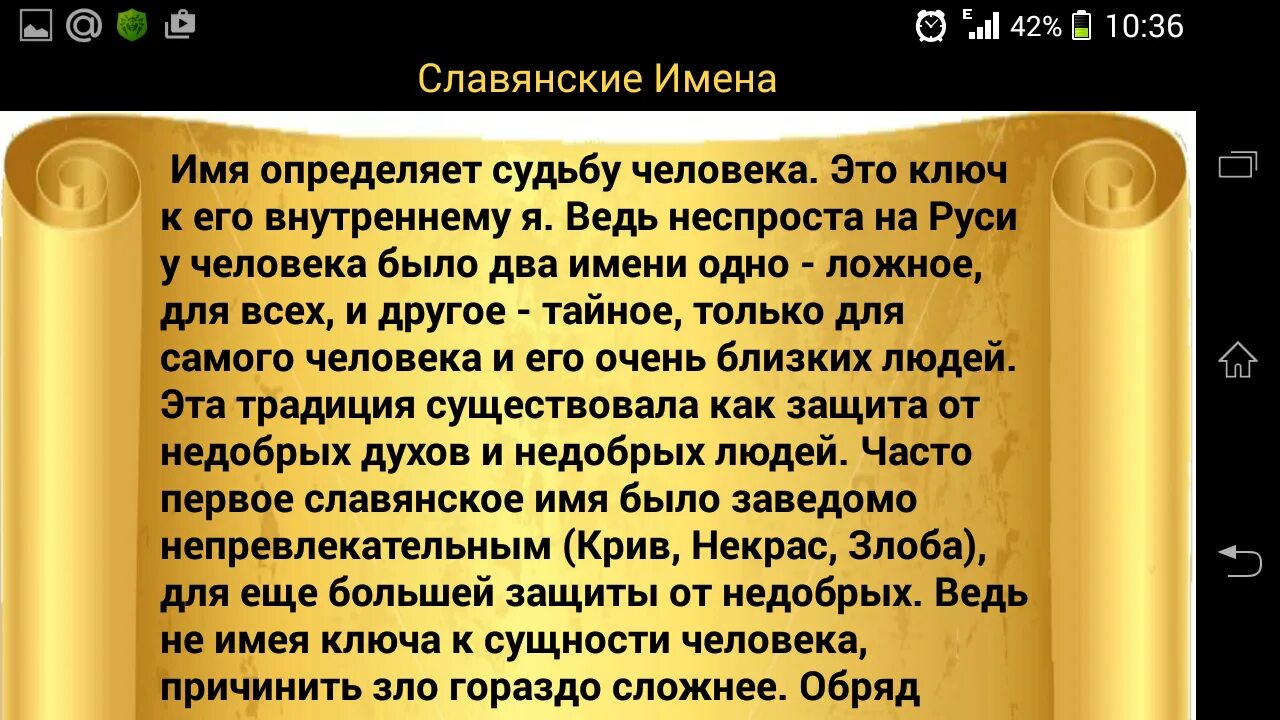 E 42% 10:36

Славянские Имена

Имя определяет судьбу человека. Это ключ к его внутреннему я. Ведь неспроста на Руси у человека было два имени одно - ложное, для всех, и другое - тайное, только для самого человека и его очень близких людей. Эта традиция существовала как защита от недобрых духов и недобрых людей. Часто первое славянское имя было заведомо непревлекательным (Крив, Некрас, Злоба), для еще большей защиты от недобрых. Ведь не имея ключа к сущности человека, причинить зло гораздо сложнее. Обряд